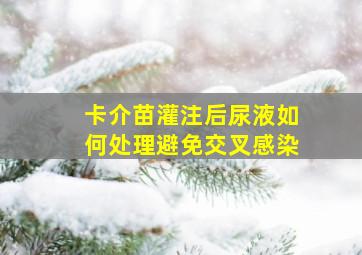 卡介苗灌注后尿液如何处理避免交叉感染